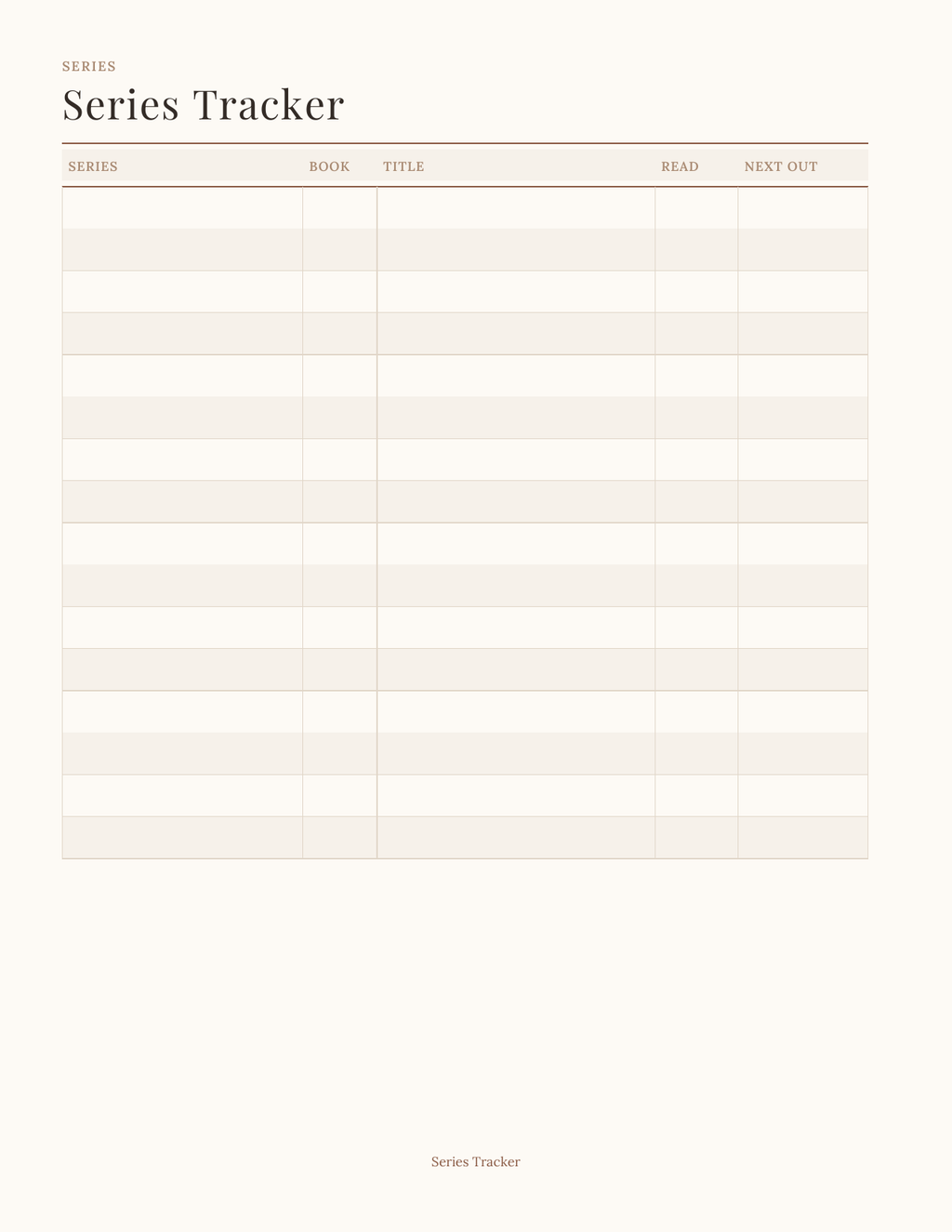 SERIES

Series Tracker

| SERIES | BOOK | TITLE | READ | NEXT OUT |
|---|---|---|---|---|
| | | | | |
| | | | | |
| | | | | |
| | | | | |
| | | | | |
| | | | | |
| | | | | |
| | | | | |
| | | | | |
| | | | | |
| | | | | |
| | | | | |
| | | | | |
| | | | | |
| | | | | |
| | | | | |

Series Tracker